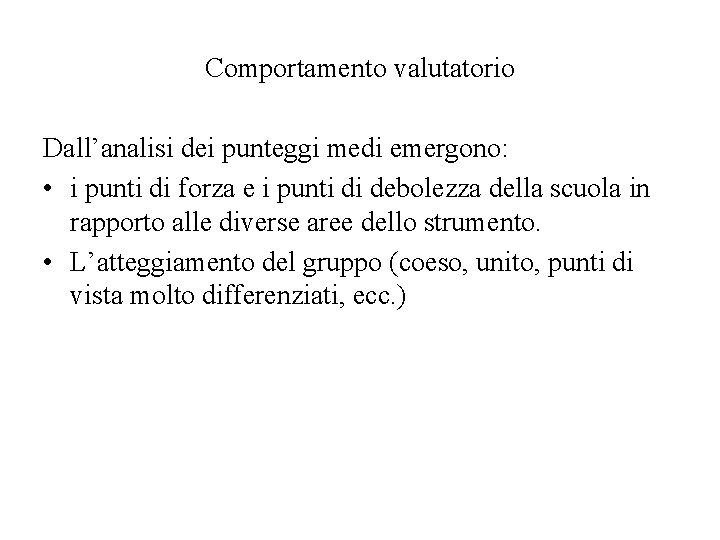 Comportamento valutatorio

Dall'analisi dei punteggi medi emergono:

• i punti di forza e i punti di debolezza della scuola in rapporto alle diverse aree dello strumento.
• L'atteggiamento del gruppo (coeso, unito, punti di vista molto differenziati, ecc.)